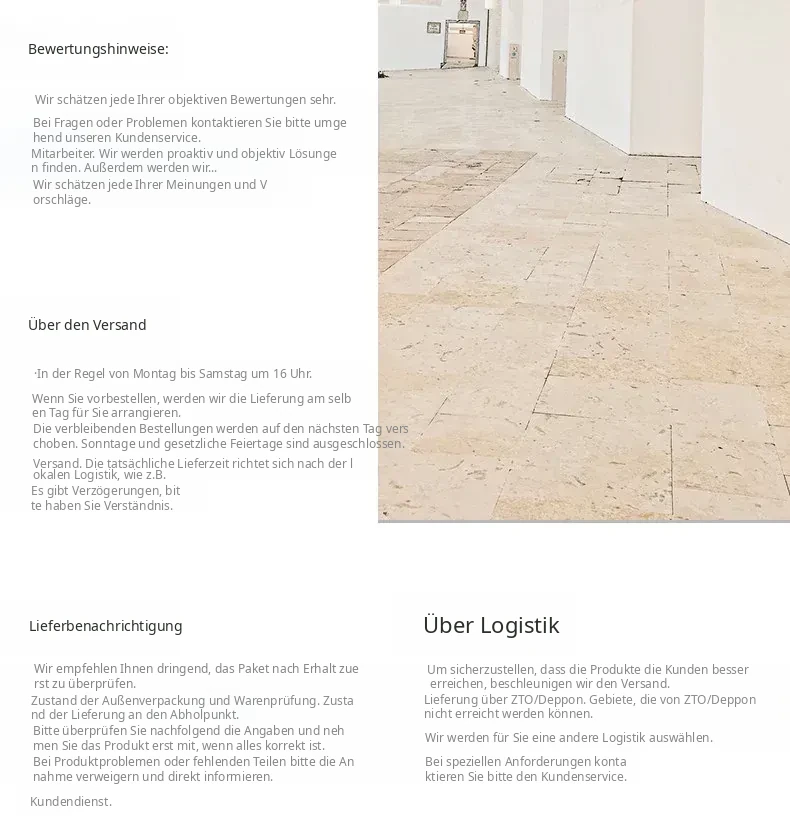 Bewertungshinweise:

Wir schätzen jede Ihrer objektiven Bewertungen sehr.

Bei Fragen oder Problemen kontaktieren Sie bitte umge hend unseren Kundenservice.
Mitarbeiter. Wir werden proaktiv und objektiv Lösunge n finden. Außerdem werden wir...
Wir schätzen jede Ihrer Meinungen und V orschläge.

Über den Versand

·In der Regel von Montag bis Samstag um 16 Uhr.

Wenn Sie vorbestellen, werden wir die Lieferung am selb en Tag für Sie arrangieren.
Die verbleibenden Bestellungen werden auf den nächsten Tag vers choben. Sonntage und gesetzliche Feiertage sind ausgeschlossen.
Versand. Die tatsächliche Lieferzeit richtet sich nach der l okalen Logistik, wie z.B.
Es gibt Verzögerungen, bit te haben Sie Verständnis.

Lieferbenachrichtigung

Wir empfehlen Ihnen dringend, das Paket nach Erhalt zue rst zu überprüfen.
Zustand der Außenverpackung und Warenprüfung. Zusta nd der Lieferung an den Abholpunkt.
Bitte überprüfen Sie nachfolgend die Angaben und neh men Sie das Produkt erst mit, wenn alles korrekt ist.
Bei Produktproblemen oder fehlenden Teilen bitte die An nahme verweigern und direkt informieren.

Kundendienst.

Über Logistik

Um sicherzustellen, dass die Produkte die Kunden besser erreichen, beschleunigen wir den Versand.
Lieferung über ZTO/Deppon. Gebiete, die von ZTO/Deppon nicht erreicht werden können.

Wir werden für Sie eine andere Logistik auswählen.

Bei speziellen Anforderungen konta ktieren Sie bitte den Kundenservice.